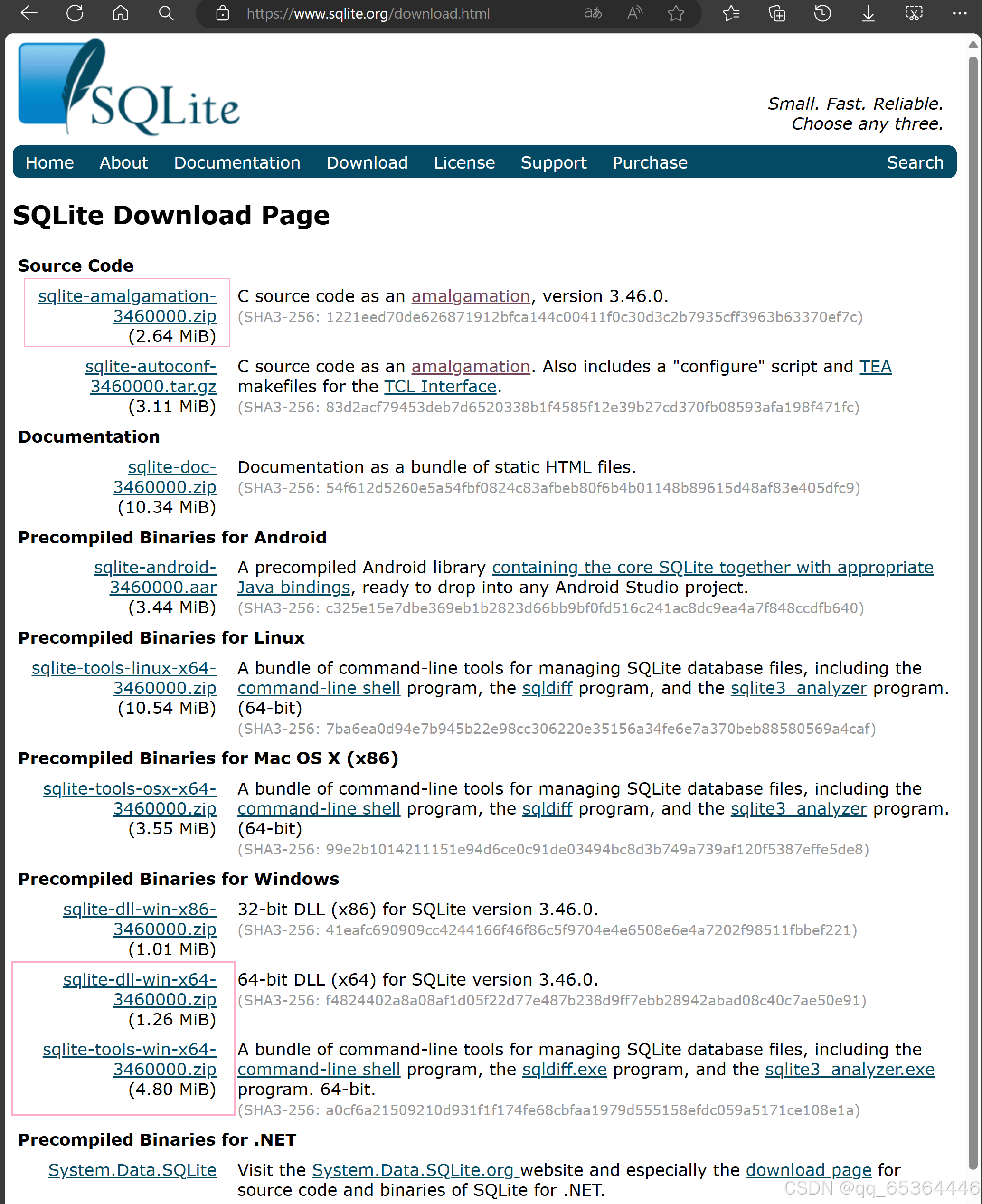 https://www.sqlite.org/download.html

SQLite

Small. Fast. Reliable.
Choose any three.

Home About Documentation Download License Support Purchase Search

SQLite Download Page

Source Code

| | |
|---|---|
| sqlite-amalgamation-3460000.zip (2.64 MiB) | C source code as an amalgamation, version 3.46.0. (SHA3-256: 1221eed70de626871912bfca144c00411f0c30d3c2b7935cff3963b63370ef7c) |
| sqlite-autoconf-3460000.tar.gz (3.11 MiB) | C source code as an amalgamation. Also includes a "configure" script and TEA makefiles for the TCL Interface. (SHA3-256: 83d2acf79453deb7d6520338b1f4585f12e39b27cd370fb08593afa198f471fc) |

Documentation

| | |
|---|---|
| sqlite-doc-3460000.zip (10.34 MiB) | Documentation as a bundle of static HTML files. (SHA3-256: 54f612d5260e5a54fbf0824c83afbeb80f6b4b01148b89615d48af83e405dfc9) |

Precompiled Binaries for Android

| | |
|---|---|
| sqlite-android-3460000.aar (3.44 MiB) | A precompiled Android library containing the core SQLite together with appropriate Java bindings, ready to drop into any Android Studio project. (SHA3-256: c325e15e7dbe369eb1b2823d66bb9bf0fd516c241ac8dc9ea4a7f848ccdfb640) |

Precompiled Binaries for Linux

| | |
|---|---|
| sqlite-tools-linux-x64-3460000.zip (10.54 MiB) | A bundle of command-line tools for managing SQLite database files, including the command-line shell program, the sqldiff program, and the sqlite3_analyzer program. (64-bit) (SHA3-256: 7ba6ea0d94e7b945b22e98cc306220e35156a34fe6e7a370beb88580569a4caf) |

Precompiled Binaries for Mac OS X (x86)

| | |
|---|---|
| sqlite-tools-osx-x64-3460000.zip (3.55 MiB) | A bundle of command-line tools for managing SQLite database files, including the command-line shell program, the sqldiff program, and the sqlite3_analyzer program. (64-bit) (SHA3-256: 99e2b1014211151e94d6ce0c91de03494bc8d3b749a739af120f5387effe5de8) |

Precompiled Binaries for Windows

| | |
|---|---|
| sqlite-dll-win-x86-3460000.zip (1.01 MiB) | 32-bit DLL (x86) for SQLite version 3.46.0. (SHA3-256: 41eafc690909cc4244166f46f86c5f9704e4e6508e6e4a7202f98511fbbef221) |
| sqlite-dll-win-x64-3460000.zip (1.26 MiB) | 64-bit DLL (x64) for SQLite version 3.46.0. (SHA3-256: f4824402a8a08af1d05f22d77e487b238d9ff7ebb28942abad08c40c7ae50e91) |
| sqlite-tools-win-x64-3460000.zip (4.80 MiB) | A bundle of command-line tools for managing SQLite database files, including the command-line shell program, the sqldiff.exe program, and the sqlite3_analyzer.exe program. 64-bit. (SHA3-256: a0cf6a21509210d931f1f174fe68cbfaa1979d555158efdc059a5171ce108e1a) |

Precompiled Binaries for .NET

| | |
|---|---|
| System.Data.SQLite | Visit the System.Data.SQLite.org website and especially the download page for source code and binaries of SQLite for .NET. |

CSDN @qq_65364446